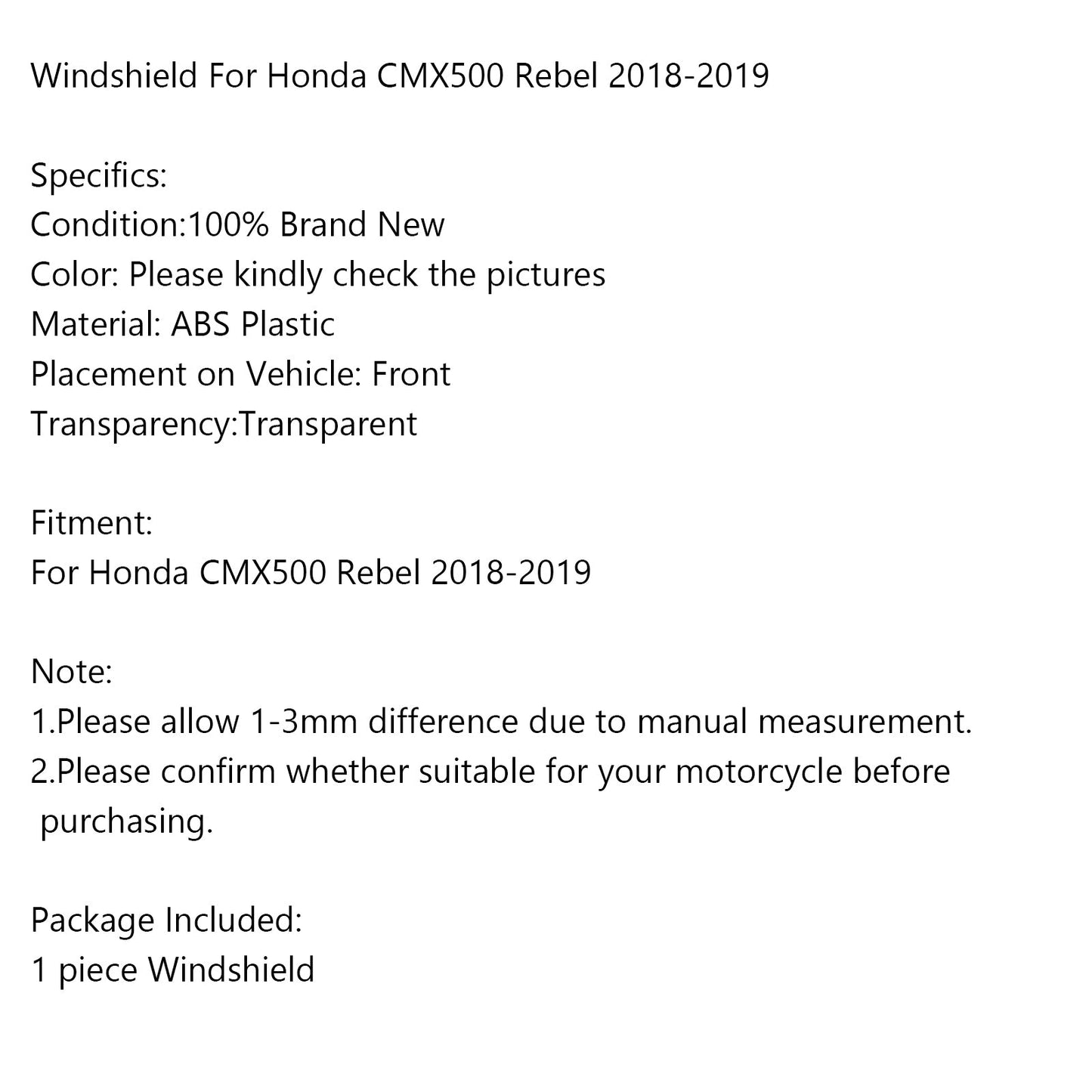 Windshield For Honda CMX500 Rebel 2018-2019

Specifics:
Condition:100% Brand New
Color: Please kindly check the pictures
Material: ABS Plastic
Placement on Vehicle: Front
Transparency:Transparent

Fitment:
For Honda CMX500 Rebel 2018-2019

Note:
1.Please allow 1-3mm difference due to manual measurement.
2.Please confirm whether suitable for your motorcycle before purchasing.

Package Included:
1 piece Windshield